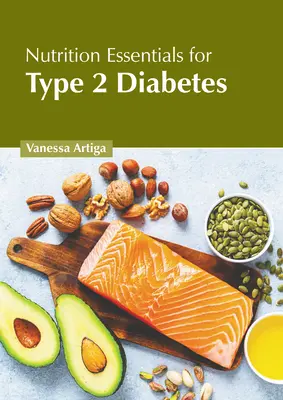 Nutrition Essentials for
Type 2 Diabetes

Vanessa Artiga